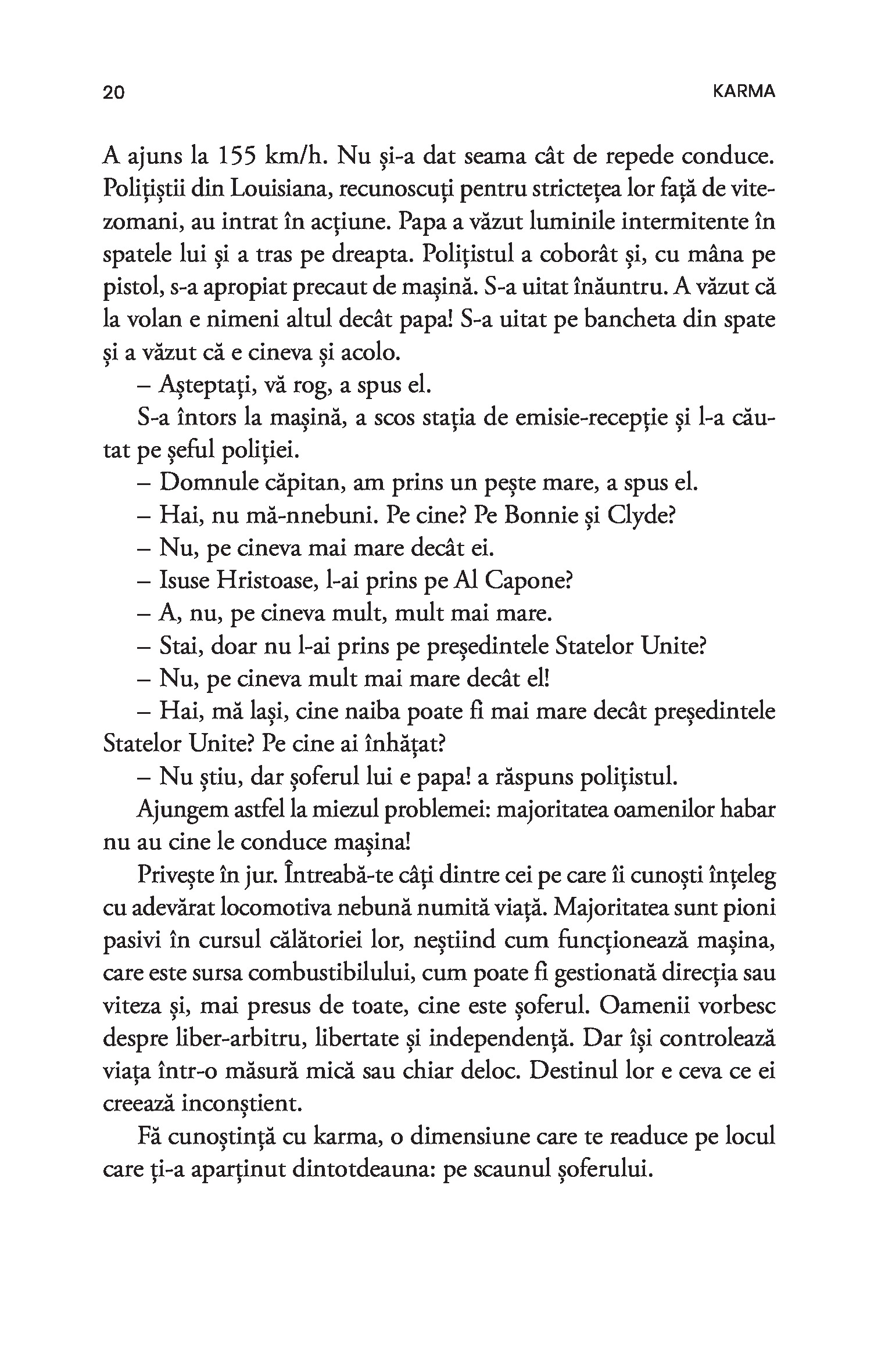 20 KARMA

A ajuns la 155 km/h. Nu și-a dat seama cât de repede conduce. Polițiștii din Louisiana, recunoscuți pentru strictețea lor față de vitezomani, au intrat în acțiune. Papa a văzut luminile intermitente în spatele lui și a tras pe dreapta. Polițistul a coborât și, cu mâna pe pistol, s-a apropiat precaut de mașină. S-a uitat înăuntru. A văzut că la volan e nimeni altul decât papa! S-a uitat pe bancheta din spate și a văzut că e cineva și acolo.

– Așteptați, vă rog, a spus el.

S-a întors la mașină, a scos stația de emisie-recepție și l-a căutat pe șeful poliției.

– Domnule căpitan, am prins un pește mare, a spus el.

– Hai, nu mă-nnebuni. Pe cine? Pe Bonnie și Clyde?

– Nu, pe cineva mai mare decât ei.

– Isuse Hristoase, l-ai prins pe Al Capone?

– A, nu, pe cineva mult, mult mai mare.

– Stai, doar nu l-ai prins pe președintele Statelor Unite?

– Nu, pe cineva mult mai mare decât el!

– Hai, mă lași, cine naiba poate fi mai mare decât președintele Statelor Unite? Pe cine ai înhățat?

– Nu știu, dar șoferul lui e papa! a răspuns polițistul.

Ajungem astfel la miezul problemei: majoritatea oamenilor habar nu au cine le conduce mașina!

Privește în jur. Întreabă-te câți dintre cei pe care îi cunoști înțeleg cu adevărat locomotiva nebună numită viață. Majoritatea sunt pioni pasivi în cursul călătoriei lor, neștiind cum funcționează mașina, care este sursa combustibilului, cum poate fi gestionată direcția sau viteza și, mai presus de toate, cine este șoferul. Oamenii vorbesc despre liber-arbitru, libertate și independență. Dar își controlează viața într-o măsură mică sau chiar deloc. Destinul lor e ceva ce ei creează inconștient.

Fă cunoștință cu karma, o dimensiune care te readuce pe locul care ți-a aparținut dintotdeauna: pe scaunul șoferului.